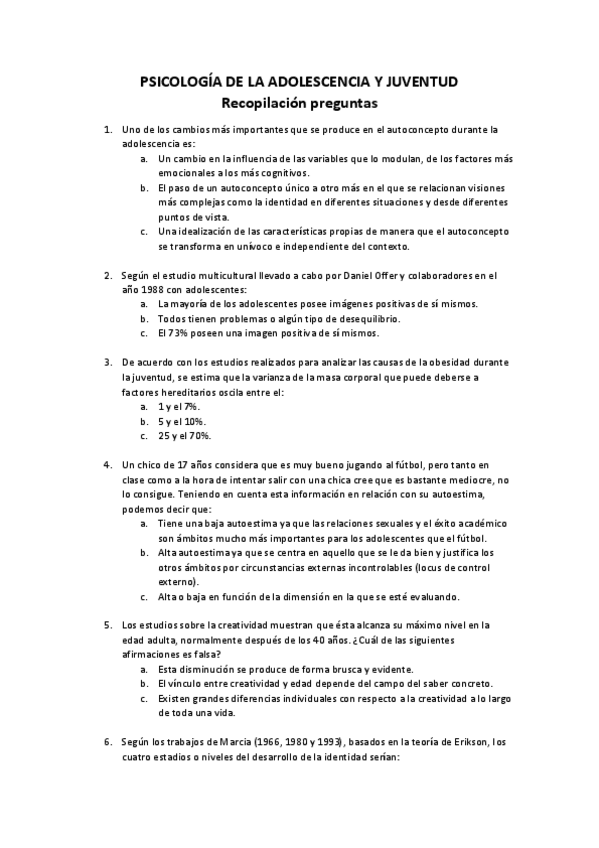 PSICOLOGÍA DE LA ADOLESCENCIA Y JUVENTUD
Recopilación preguntas

1. Uno de los cambios más importantes que se produce en el autoconcepto durante la adolescencia es:
a. Un cambio en la influencia de las variables que lo modulan, de los factores más emocionales a los más cognitivos.
b. El paso de un autoconcepto único a otro más en el que se relacionan visiones más complejas como la identidad en diferentes situaciones y desde diferentes puntos de vista.
c. Una idealización de las características propias de manera que el autoconcepto se transforma en unívoco e independiente del contexto.

2. Según el estudio multicultural llevado a cabo por Daniel Offer y colaboradores en el año 1988 con adolescentes:
a. La mayoría de los adolescentes posee imágenes positivas de sí mismos.
b. Todos tienen problemas o algún tipo de desequilibrio.
c. El 73% poseen una imagen positiva de sí mismos.

3. De acuerdo con los estudios realizados para analizar las causas de la obesidad durante la juventud, se estima que la varianza de la masa corporal que puede deberse a factores hereditarios oscila entre el:
a. 1 y el 7%.
b. 5 y el 10%.
c. 25 y el 70%.

4. Un chico de 17 años considera que es muy bueno jugando al fútbol, pero tanto en clase como a la hora de intentar salir con una chica cree que es bastante mediocre, no lo consigue. Teniendo en cuenta esta información en relación con su autoestima, podemos decir que:
a. Tiene una baja autoestima ya que las relaciones sexuales y el éxito académico son ámbitos mucho más importantes para los adolescentes que el fútbol.
b. Alta autoestima ya que se centra en aquello que se le da bien y justifica los otros ámbitos por circunstancias externas incontrolables (locus de control externo).
c. Alta o baja en función de la dimensión en la que se esté evaluando.

5. Los estudios sobre la creatividad muestran que ésta alcanza su máximo nivel en la edad adulta, normalmente después de los 40 años. ¿Cuál de las siguientes afirmaciones es falsa?
a. Esta disminución se produce de forma brusca y evidente.
b. El vínculo entre creatividad y edad depende del campo del saber concreto.
c. Existen grandes diferencias individuales con respecto a la creatividad a lo largo de toda una vida.

6. Según los trabajos de Marcia (1966, 1980 y 1993), basados en la teoría de Erikson, los cuatro estadios o niveles del desarrollo de la identidad serían: